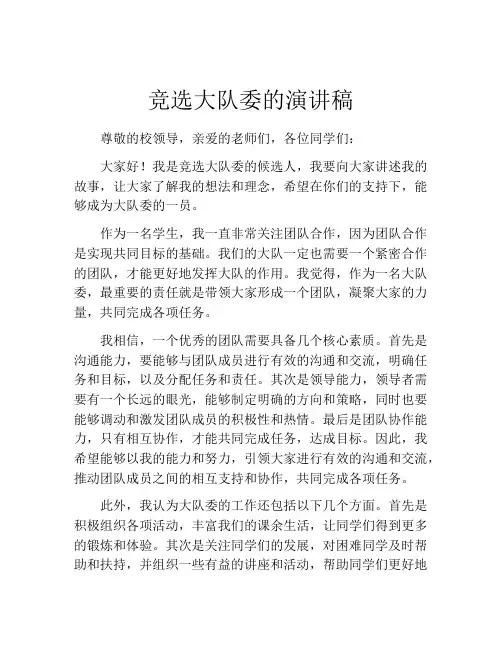 竞选大队委的演讲稿

尊敬的校领导，亲爱的老师们，各位同学们：

大家好！我是竞选大队委的候选人，我要向大家讲述我的故事，让大家了解我的想法和理念，希望在你们的支持下，能够成为大队委的一员。

作为一名学生，我一直非常关注团队合作，因为团队合作是实现共同目标的基础。我们的大队一定也需要一个紧密合作的团队，才能更好地发挥大队的作用。我觉得，作为一名大队委，最重要的责任就是带领大家形成一个团队，凝聚大家的力量，共同完成各项任务。

我相信，一个优秀的团队需要具备几个核心素质。首先是沟通能力，要能够与团队成员进行有效的沟通和交流，明确任务和目标，以及分配任务和责任。其次是领导能力，领导者需要有一个长远的眼光，能够制定明确的方向和策略，同时也要能够调动和激发团队成员的积极性和热情。最后是团队协作能力，只有相互协作，才能共同完成任务，达成目标。因此，我希望能够以我的能力和努力，引领大家进行有效的沟通和交流，推动团队成员之间的相互支持和协作，共同完成各项任务。

此外，我认为大队委的工作还包括以下几个方面。首先是积极组织各项活动，丰富我们的课余生活，让同学们得到更多的锻炼和体验。其次是关注同学们的发展，对困难同学及时帮助和扶持，并组织一些有益的讲座和活动，帮助同学们更好地